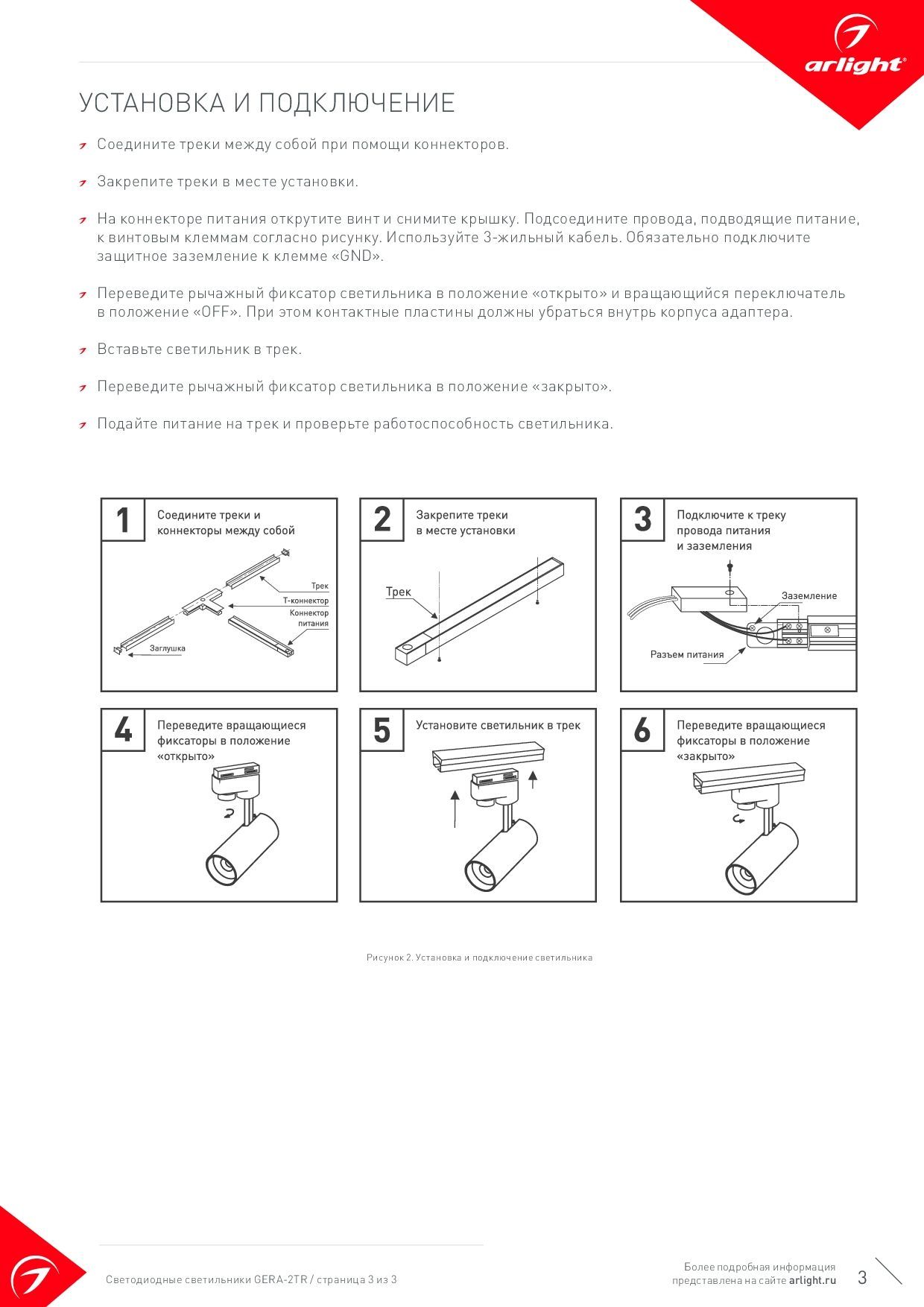 arlight®

УСТАНОВКА И ПОДКЛЮЧЕНИЕ

Соедините треки между собой при помощи коннекторов.

Закрепите треки в месте установки.

На коннекторе питания открутите винт и снимите крышку. Подсоедините провода, подводящие питание, к винтовым клеммам согласно рисунку. Используйте 3-жильный кабель. Обязательно подключите защитное заземление к клемме «GND».

Переведите рычажный фиксатор светильника в положение «открыто» и вращающийся переключатель в положение «OFF». При этом контактные пластины должны убраться внутрь корпуса адаптера.

Вставьте светильник в трек.

Переведите рычажный фиксатор светильника в положение «закрыто».

Подайте питание на трек и проверьте работоспособность светильника.

1 Соедините треки и коннекторы между собой

Трек
Т-коннектор
Коннектор питания
Заглушка

2 Закрепите треки в месте установки

Трек

3 Подключите к треку провода питания и заземления

Заземление
Разъем питания

4 Переведите вращающиеся фиксаторы в положение «открыто»

5 Установите светильник в трек

6 Переведите вращающиеся фиксаторы в положение «закрыто»

Рисунок 2. Установка и подключение светильника

Светодиодные светильники GERA-2TR / страница 3 из 3

Более подробная информация представлена на сайте arlight.ru

3